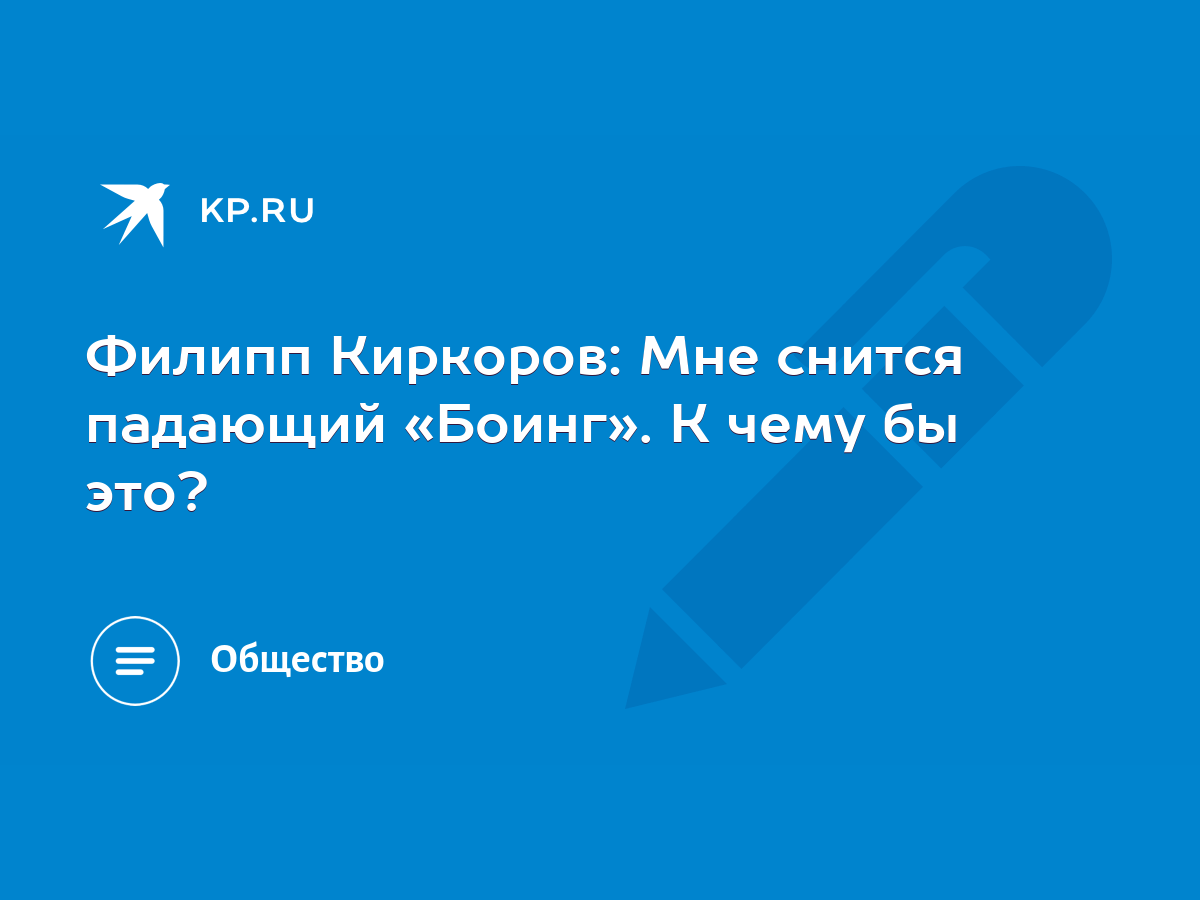 KP.RU

Филипп Киркоров: Мне снится падающий «Боинг». К чему бы это?

Общество